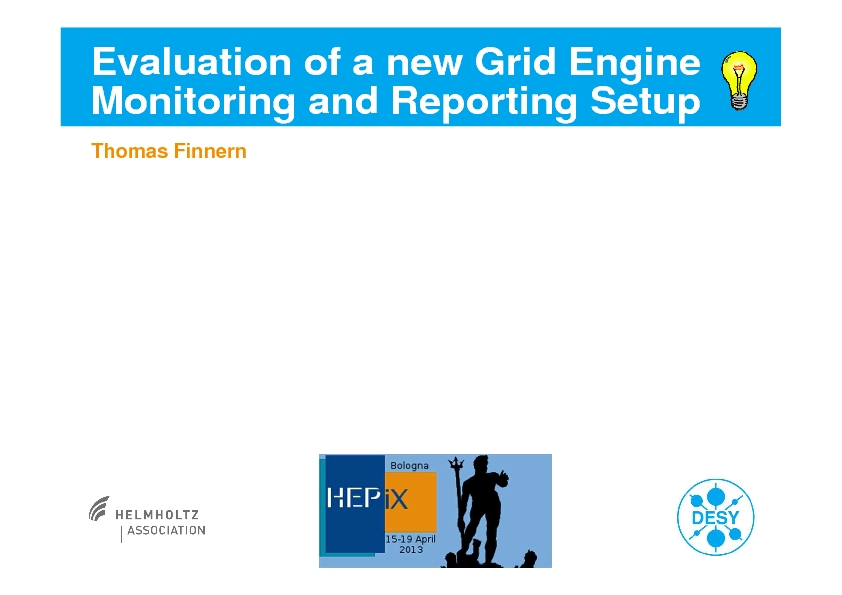 Evaluation of a new Grid Engine Monitoring and Reporting Setup

Thomas Finnern

HELMHOLTZ
ASSOCIATION

Bologna
HEPiX
15-19 April
2013

DESY